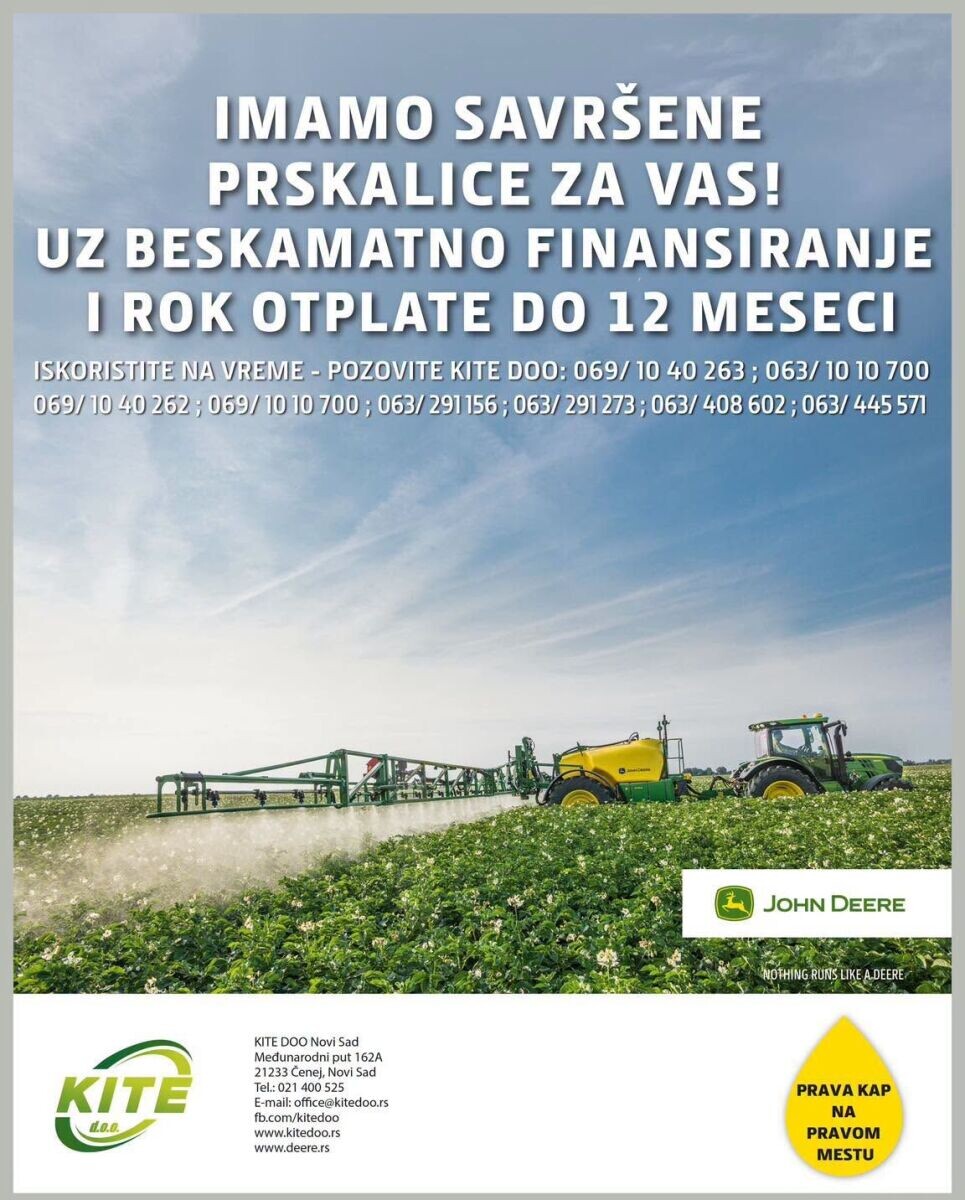 IMAMO SAVRŠENE PRSKALICE ZA VAS! UZ BESKAMATNO FINANSIRANJE I ROK OTPLATE DO 12 MESECI

ISKORISTITE NA VREME - POZOVITE KITE DOO: 069/ 10 40 263 ; 063/ 10 10 700 069/ 10 40 262 ; 069/ 10 10 700 ; 063/ 291 156 ; 063/ 291 273 ; 063/ 408 602 ; 063/ 445 571

JOHN DEERE

NOTHING RUNS LIKE A DEERE

KITE d.o.o.

KITE DOO Novi Sad
Međunarodni put 162A
21233 Čenej, Novi Sad
Tel.: 021 400 525
E-mail: office@kitedoo.rs
fb.com/kitedoo
www.kitedoo.rs
www.deere.rs

PRAVA KAP NA PRAVOM MESTU